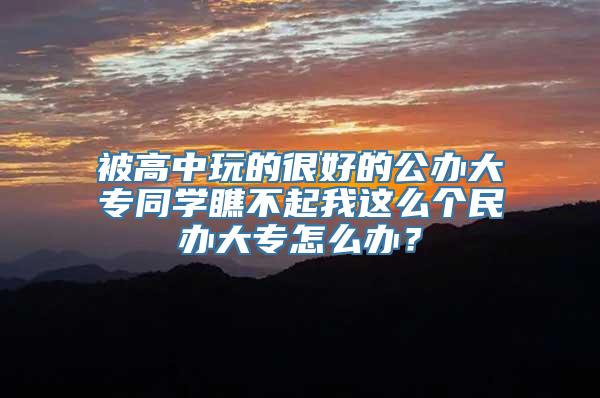 被高中玩的很好的公办大专同学瞧不起我这么个民办大专怎么办？